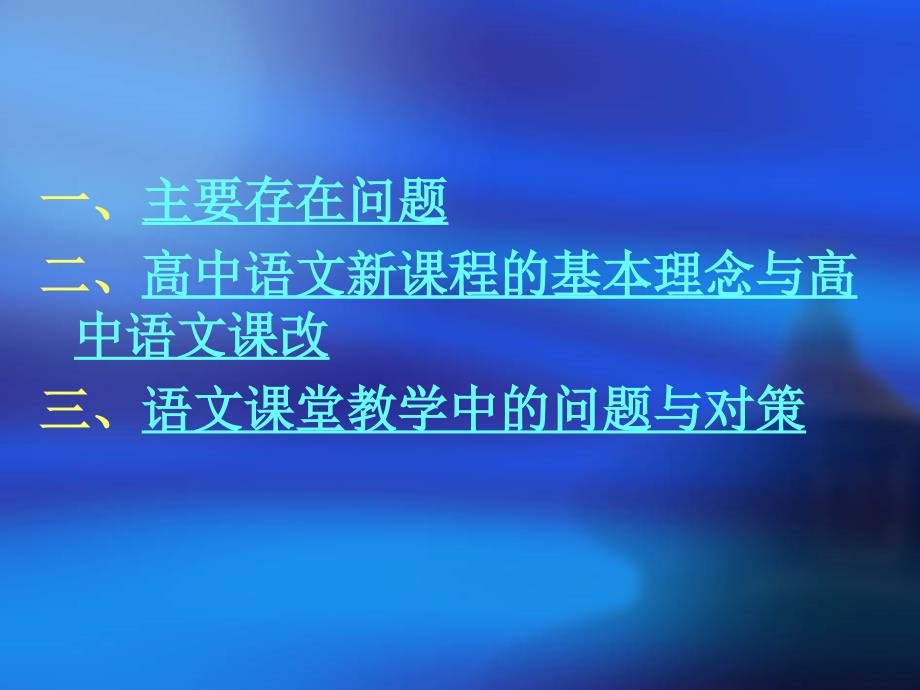 一、主要存在问题
二、高中语文新课程的基本理念与高中语文课改
三、语文课堂教学中的问题与对策